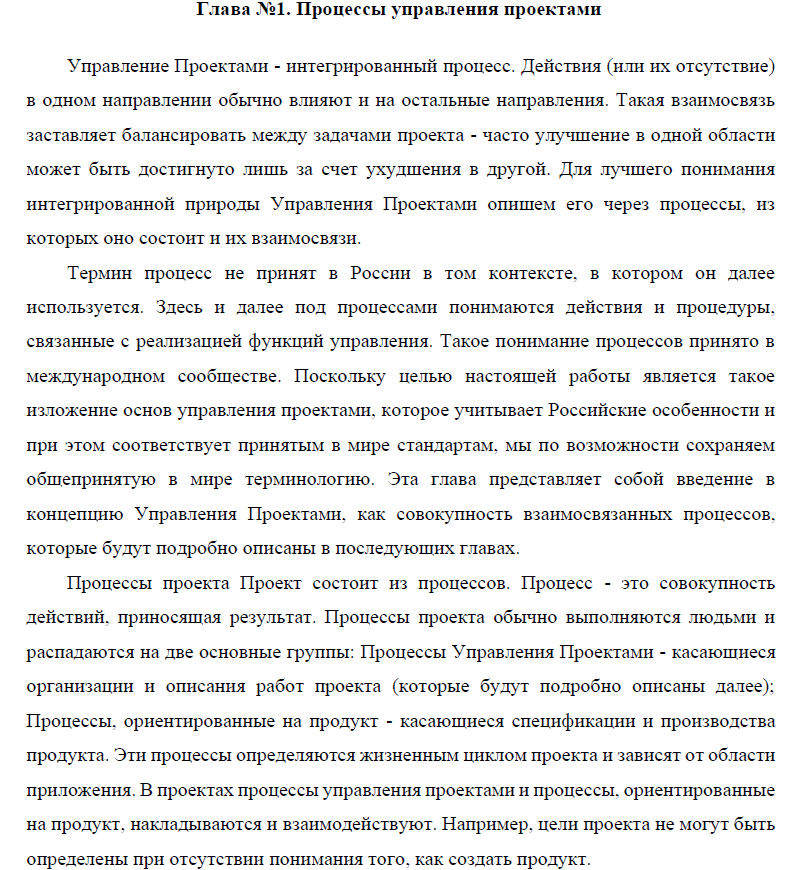 Глава №1. Процессы управления проектами

Управление Проектами - интегрированный процесс. Действия (или их отсутствие) в одном направлении обычно влияют и на остальные направления. Такая взаимосвязь заставляет балансировать между задачами проекта - часто улучшение в одной области может быть достигнуто лишь за счет ухудшения в другой. Для лучшего понимания интегрированной природы Управления Проектами опишем его через процессы, из которых оно состоит и их взаимосвязи.

Термин процесс не принят в России в том контексте, в котором он далее используется. Здесь и далее под процессами понимаются действия и процедуры, связанные с реализацией функций управления. Такое понимание процессов принято в международном сообществе. Поскольку целью настоящей работы является такое изложение основ управления проектами, которое учитывает Российские особенности и при этом соответствует принятым в мире стандартам, мы по возможности сохраняем общепринятую в мире терминологию. Эта глава представляет собой введение в концепцию Управления Проектами, как совокупность взаимосвязанных процессов, которые будут подробно описаны в последующих главах.

Процессы проекта Проект состоит из процессов. Процесс - это совокупность действий, приносящая результат. Процессы проекта обычно выполняются людьми и распадаются на две основные группы: Процессы Управления Проектами - касающиеся организации и описания работ проекта (которые будут подробно описаны далее); Процессы, ориентированные на продукт - касающиеся спецификации и производства продукта. Эти процессы определяются жизненным циклом проекта и зависят от области приложения. В проектах процессы управления проектами и процессы, ориентированные на продукт, накладываются и взаимодействуют. Например, цели проекта не могут быть определены при отсутствии понимания того, как создать продукт.